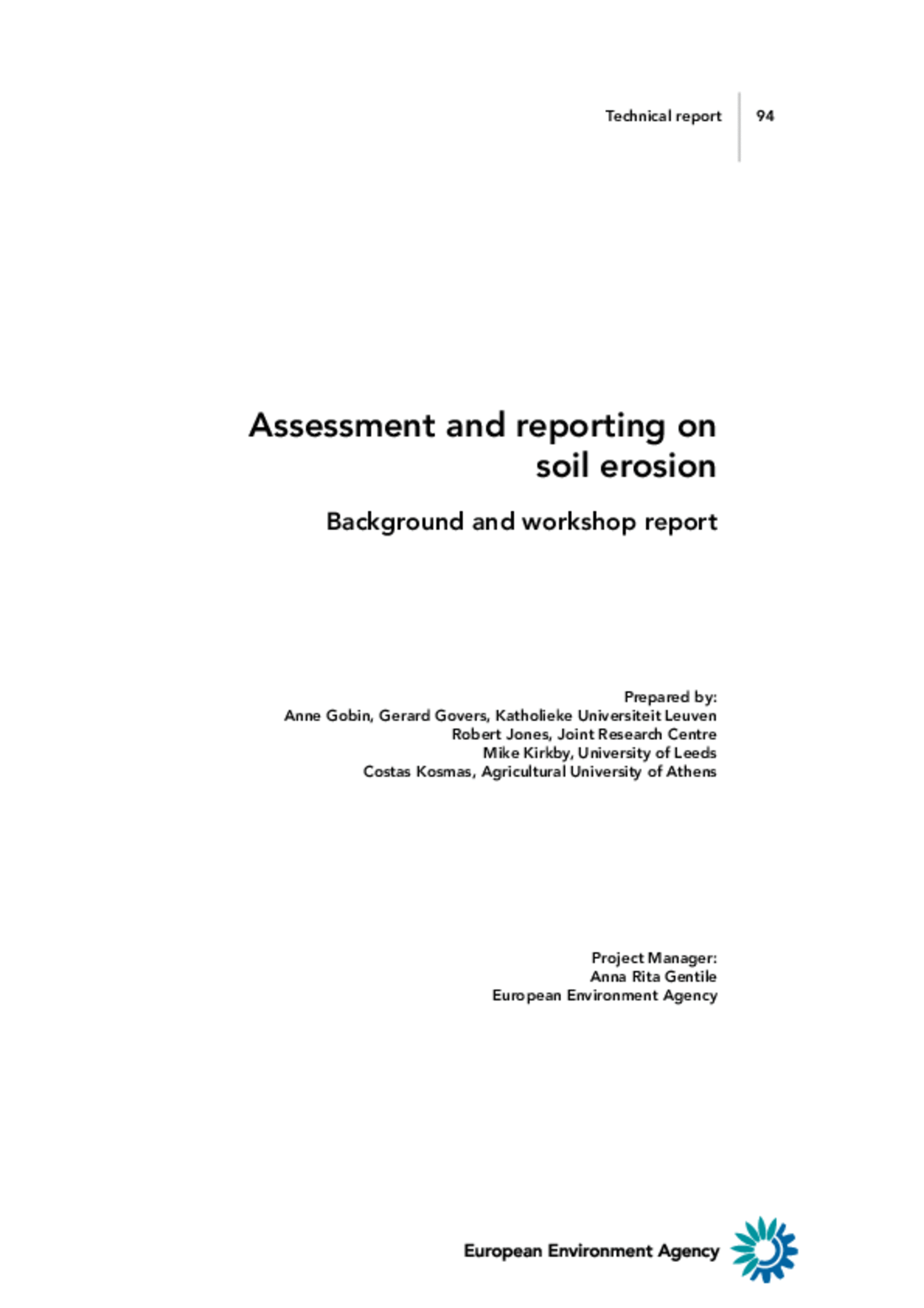 Technical report 94

Assessment and reporting on soil erosion

Background and workshop report

Prepared by:
Anne Gobin, Gerard Govers, Katholieke Universiteit Leuven
Robert Jones, Joint Research Centre
Mike Kirkby, University of Leeds
Costas Kosmas, Agricultural University of Athens

Project Manager:
Anna Rita Gentile
European Environment Agency

European Environment Agency